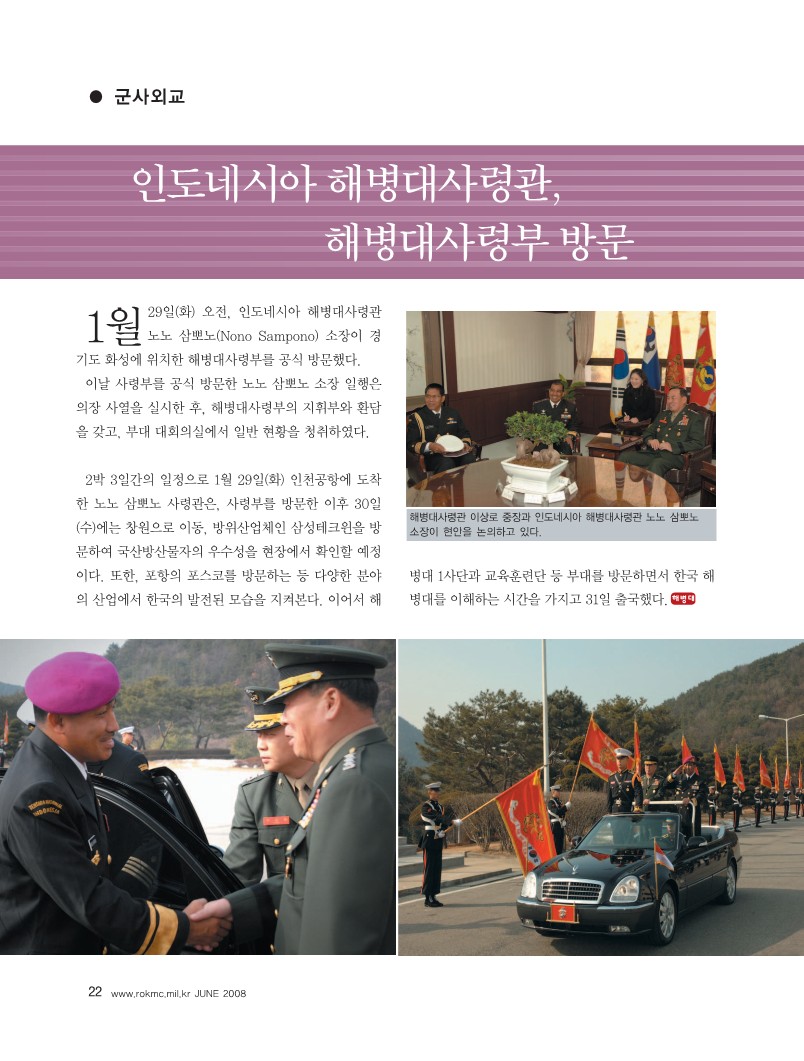 ● 군사외교

인도네시아 해병대사령관, 해병대사령부 방문

1월 29일(화) 오전, 인도네시아 해병대사령관 노노 삼뽀노(Nono Sampono) 소장이 경기도 화성에 위치한 해병대사령부를 공식 방문했다.

이날 사령부를 공식 방문한 노노 삼뽀노 소장 일행은 의장 사열을 실시한 후, 해병대사령부의 지휘부와 환담을 갖고, 부대 대회의실에서 일반 현황을 청취하였다.

2박 3일간의 일정으로 1월 29일(화) 인천공항에 도착한 노노 삼뽀노 사령관은, 사령부를 방문한 이후 30일(수)에는 창원으로 이동, 방위산업체인 삼성테크윈을 방문하여 국산방산물자의 우수성을 현장에서 확인할 예정이다. 또한, 포항의 포스코를 방문하는 등 다양한 분야의 산업에서 한국의 발전된 모습을 지켜본다. 이어서 해병대 1사단과 교육훈련단 등 부대를 방문하면서 한국 해병대를 이해하는 시간을 가지고 31일 출국했다. 해병대

해병대사령관 이상로 중장과 인도네시아 해병대사령관 노노 삼뽀노 소장이 현안을 논의하고 있다.

22 www.rokmc.mil.kr JUNE 2008